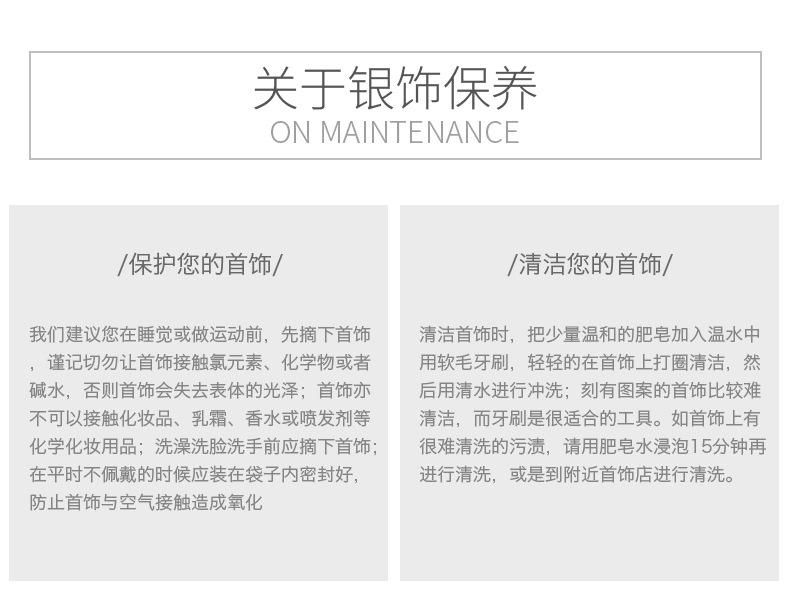 关于银饰保养
ON MAINTENANCE

/保护您的首饰/

我们建议您在睡觉或做运动前，先摘下首饰，谨记切勿让首饰接触氯元素、化学物或者碱水，否则首饰会失去表体的光泽；首饰亦不可以接触化妆品、乳霜、香水或喷发剂等化学化妆用品；洗澡洗脸洗手前应摘下首饰；在平时不佩戴的时候应装在袋子内密封好，防止首饰与空气接触造成氧化

/清洁您的首饰/

清洁首饰时，把少量温和的肥皂加入温水中用软毛牙刷，轻轻的在首饰上打圈清洁，然后用清水进行冲洗；刻有图案的首饰比较难清洁，而牙刷是很适合的工具。如首饰上有很难清洗的污渍，请用肥皂水浸泡15分钟再进行清洗，或是到附近首饰店进行清洗。